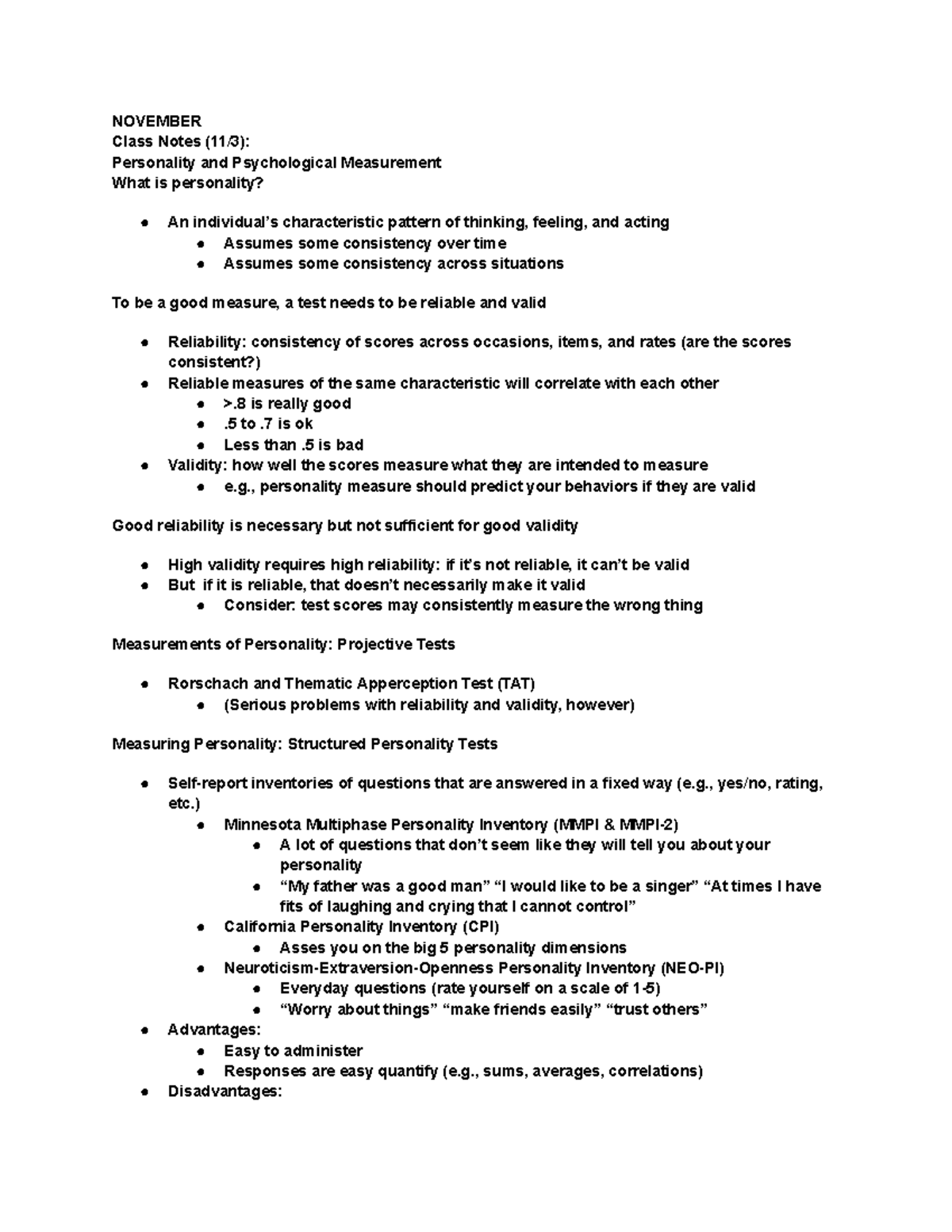 NOVEMBER
Class Notes (11/3):
Personality and Psychological Measurement
What is personality?

- An individual's characteristic pattern of thinking, feeling, and acting
  - Assumes some consistency over time
  - Assumes some consistency across situations

To be a good measure, a test needs to be reliable and valid

- Reliability: consistency of scores across occasions, items, and rates (are the scores consistent?)
- Reliable measures of the same characteristic will correlate with each other
  - >.8 is really good
  - .5 to .7 is ok
  - Less than .5 is bad
- Validity: how well the scores measure what they are intended to measure
  - e.g., personality measure should predict your behaviors if they are valid

Good reliability is necessary but not sufficient for good validity

- High validity requires high reliability: if it's not reliable, it can't be valid
- But if it is reliable, that doesn't necessarily make it valid
  - Consider: test scores may consistently measure the wrong thing

Measurements of Personality: Projective Tests

- Rorschach and Thematic Apperception Test (TAT)
  - (Serious problems with reliability and validity, however)

Measuring Personality: Structured Personality Tests

- Self-report inventories of questions that are answered in a fixed way (e.g., yes/no, rating, etc.)
  - Minnesota Multiphase Personality Inventory (MMPI & MMPI-2)
    - A lot of questions that don't seem like they will tell you about your personality
    - "My father was a good man" "I would like to be a singer" "At times I have fits of laughing and crying that I cannot control"
  - California Personality Inventory (CPI)
    - Asses you on the big 5 personality dimensions
  - Neuroticism-Extraversion-Openness Personality Inventory (NEO-PI)
    - Everyday questions (rate yourself on a scale of 1-5)
    - "Worry about things" "make friends easily" "trust others"
- Advantages:
  - Easy to administer
  - Responses are easy quantify (e.g., sums, averages, correlations)
- Disadvantages: